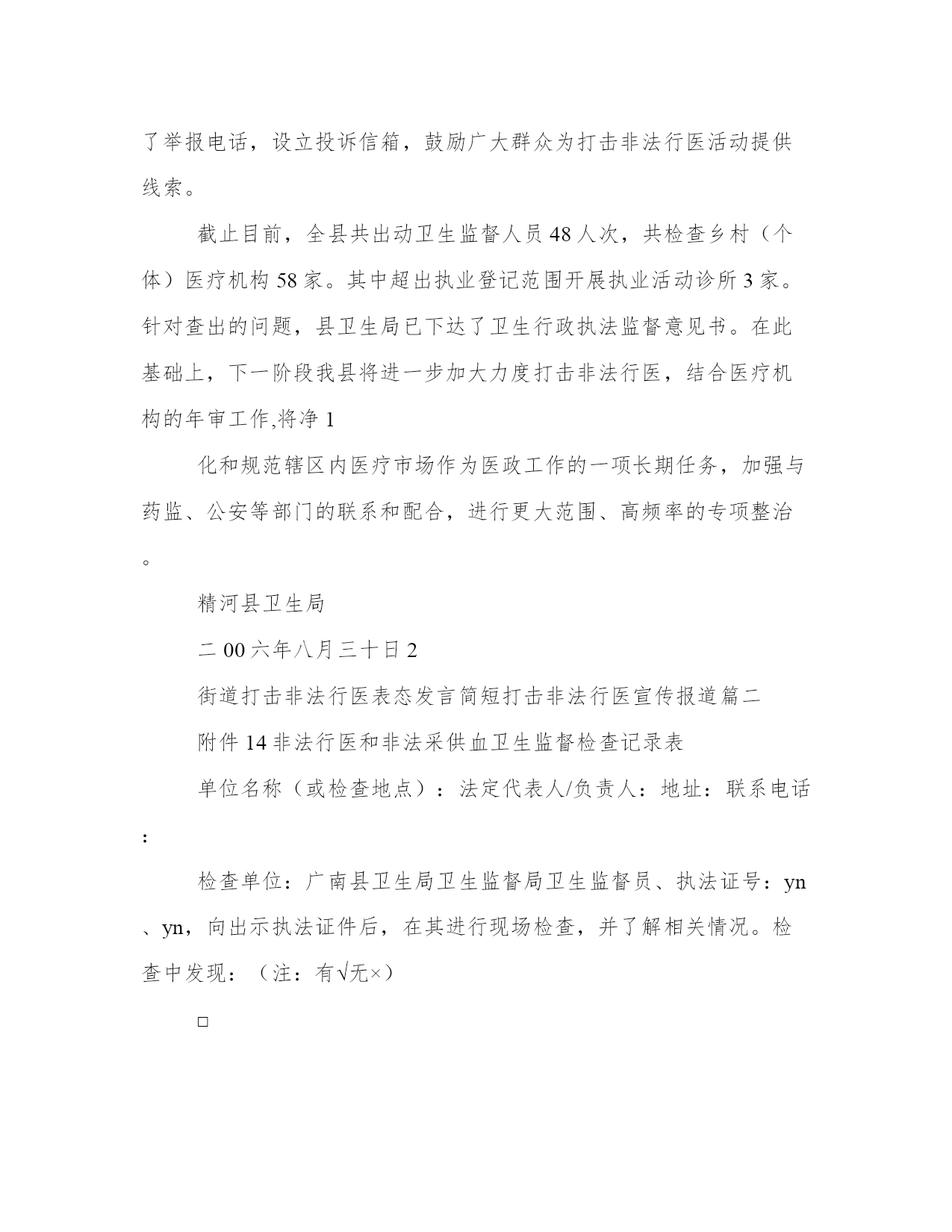 了举报电话，设立投诉信箱，鼓励广大群众为打击非法行医活动提供线索。

截止目前，全县共出动卫生监督人员48人次，共检查乡村（个体）医疗机构58家。其中超出执业登记范围开展执业活动诊所3家。针对查出的问题，县卫生局已下达了卫生行政执法监督意见书。在此基础上，下一阶段我县将进一步加大力度打击非法行医，结合医疗机构的年审工作,将净1

化和规范辖区内医疗市场作为医政工作的一项长期任务，加强与药监、公安等部门的联系和配合，进行更大范围、高频率的专项整治。

精河县卫生局

二00六年八月三十日2

街道打击非法行医表态发言简短打击非法行医宣传报道篇二

附件14非法行医和非法采供血卫生监督检查记录表

单位名称（或检查地点）：法定代表人/负责人：地址：联系电话：

检查单位：广南县卫生局卫生监督局卫生监督员、执法证号：yn、yn，向出示执法证件后，在其进行现场检查，并了解相关情况。检查中发现：（注：有√无×）

□